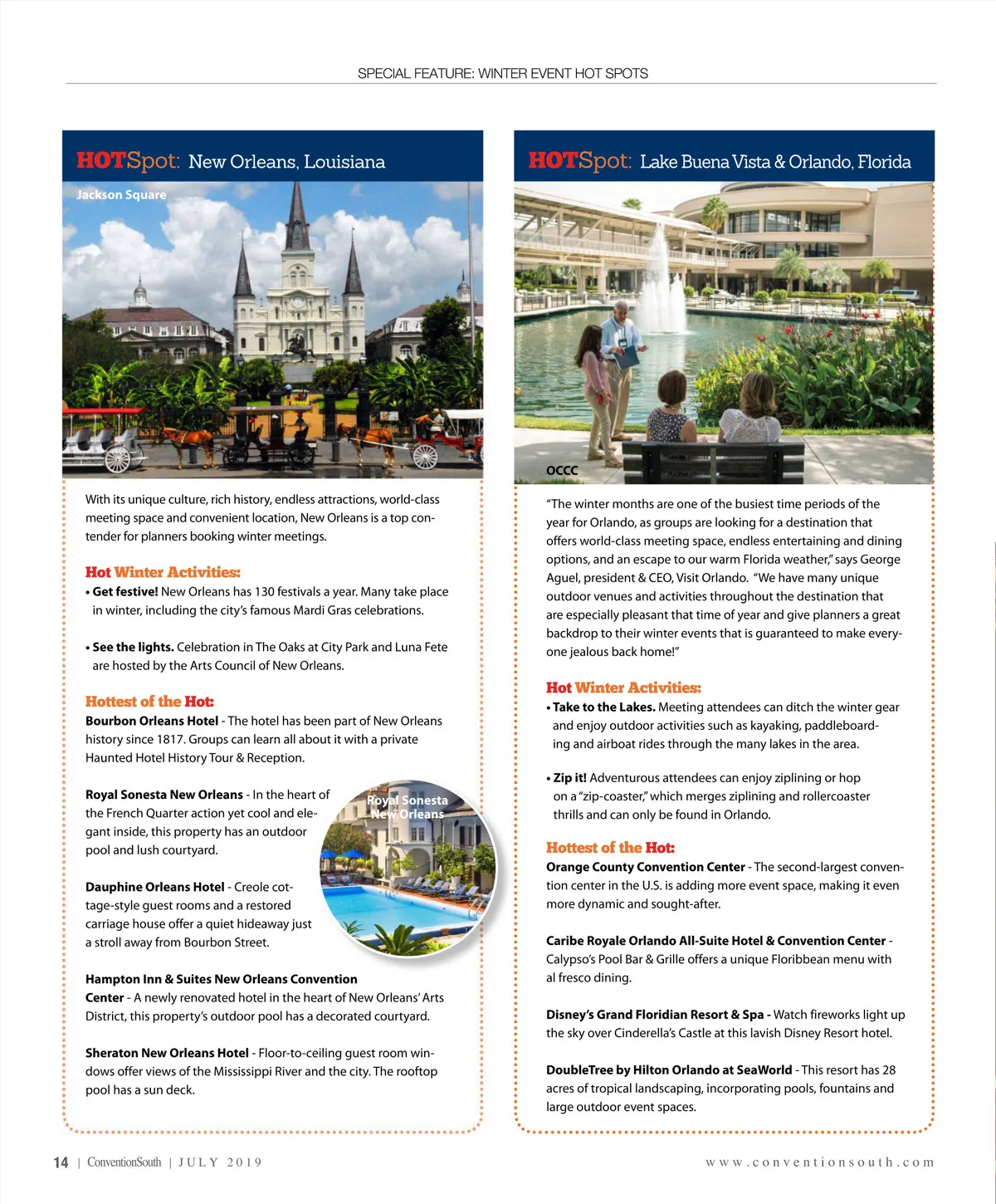 SPECIAL FEATURE: WINTER EVENT HOT SPOTS

HOTSpot: New Orleans, Louisiana

Jackson Square

With its unique culture, rich history, endless attractions, world-class meeting space and convenient location, New Orleans is a top contender for planners booking winter meetings.

Hot Winter Activities:

• Get festive! New Orleans has 130 festivals a year. Many take place in winter, including the city's famous Mardi Gras celebrations.

• See the lights. Celebration in The Oaks at City Park and Luna Fete are hosted by the Arts Council of New Orleans.

Hottest of the Hot:

Bourbon Orleans Hotel - The hotel has been part of New Orleans history since 1817. Groups can learn all about it with a private Haunted Hotel History Tour & Reception.

Royal Sonesta New Orleans - In the heart of the French Quarter action yet cool and elegant inside, this property has an outdoor pool and lush courtyard.

Royal Sonesta New Orleans

Dauphine Orleans Hotel - Creole cottage-style guest rooms and a restored carriage house offer a quiet hideaway just a stroll away from Bourbon Street.

Hampton Inn & Suites New Orleans Convention Center - A newly renovated hotel in the heart of New Orleans' Arts District, this property's outdoor pool has a decorated courtyard.

Sheraton New Orleans Hotel - Floor-to-ceiling guest room windows offer views of the Mississippi River and the city. The rooftop pool has a sun deck.

HOTSpot: Lake Buena Vista & Orlando, Florida

OCCC

"The winter months are one of the busiest time periods of the year for Orlando, as groups are looking for a destination that offers world-class meeting space, endless entertaining and dining options, and an escape to our warm Florida weather," says George Aguel, president & CEO, Visit Orlando. "We have many unique outdoor venues and activities throughout the destination that are especially pleasant that time of year and give planners a great backdrop to their winter events that is guaranteed to make everyone jealous back home!"

Hot Winter Activities:

• Take to the Lakes. Meeting attendees can ditch the winter gear and enjoy outdoor activities such as kayaking, paddleboarding and airboat rides through the many lakes in the area.

• Zip it! Adventurous attendees can enjoy ziplining or hop on a "zip-coaster," which merges ziplining and rollercoaster thrills and can only be found in Orlando.

Hottest of the Hot:

Orange County Convention Center - The second-largest convention center in the U.S. is adding more event space, making it even more dynamic and sought-after.

Caribe Royale Orlando All-Suite Hotel & Convention Center - Calypso's Pool Bar & Grille offers a unique Floribbean menu with al fresco dining.

Disney's Grand Floridian Resort & Spa - Watch fireworks light up the sky over Cinderella's Castle at this lavish Disney Resort hotel.

DoubleTree by Hilton Orlando at SeaWorld - This resort has 28 acres of tropical landscaping, incorporating pools, fountains and large outdoor event spaces.

14 | ConventionSouth | JULY 2019

www.conventionsouth.com